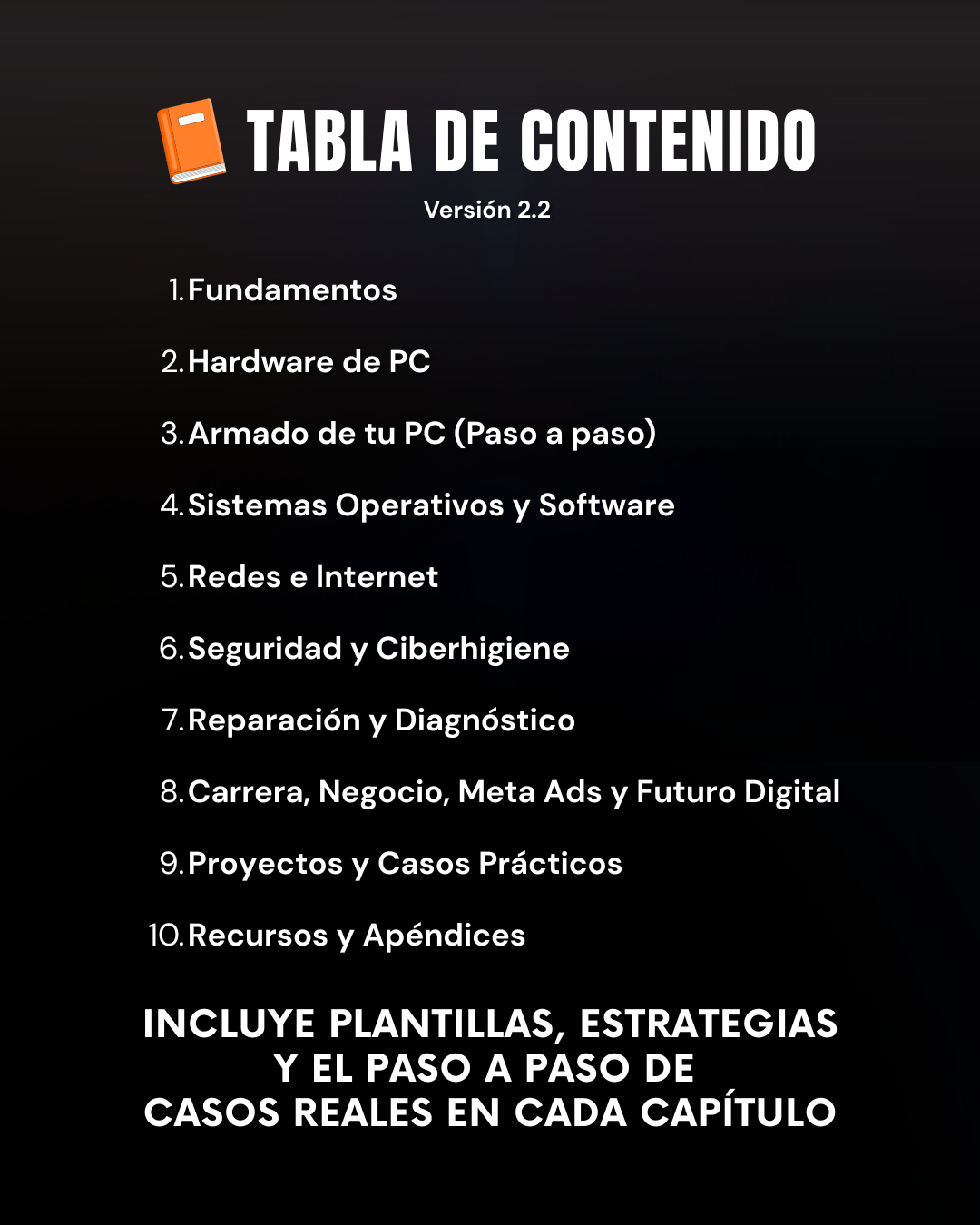 TABLA DE CONTENIDO

Versión 2.2

1. Fundamentos
2. Hardware de PC
3. Armado de tu PC (Paso a paso)
4. Sistemas Operativos y Software
5. Redes e Internet
6. Seguridad y Ciberhigiene
7. Reparación y Diagnóstico
8. Carrera, Negocio, Meta Ads y Futuro Digital
9. Proyectos y Casos Prácticos
10. Recursos y Apéndices

INCLUYE PLANTILLAS, ESTRATEGIAS Y EL PASO A PASO DE CASOS REALES EN CADA CAPÍTULO